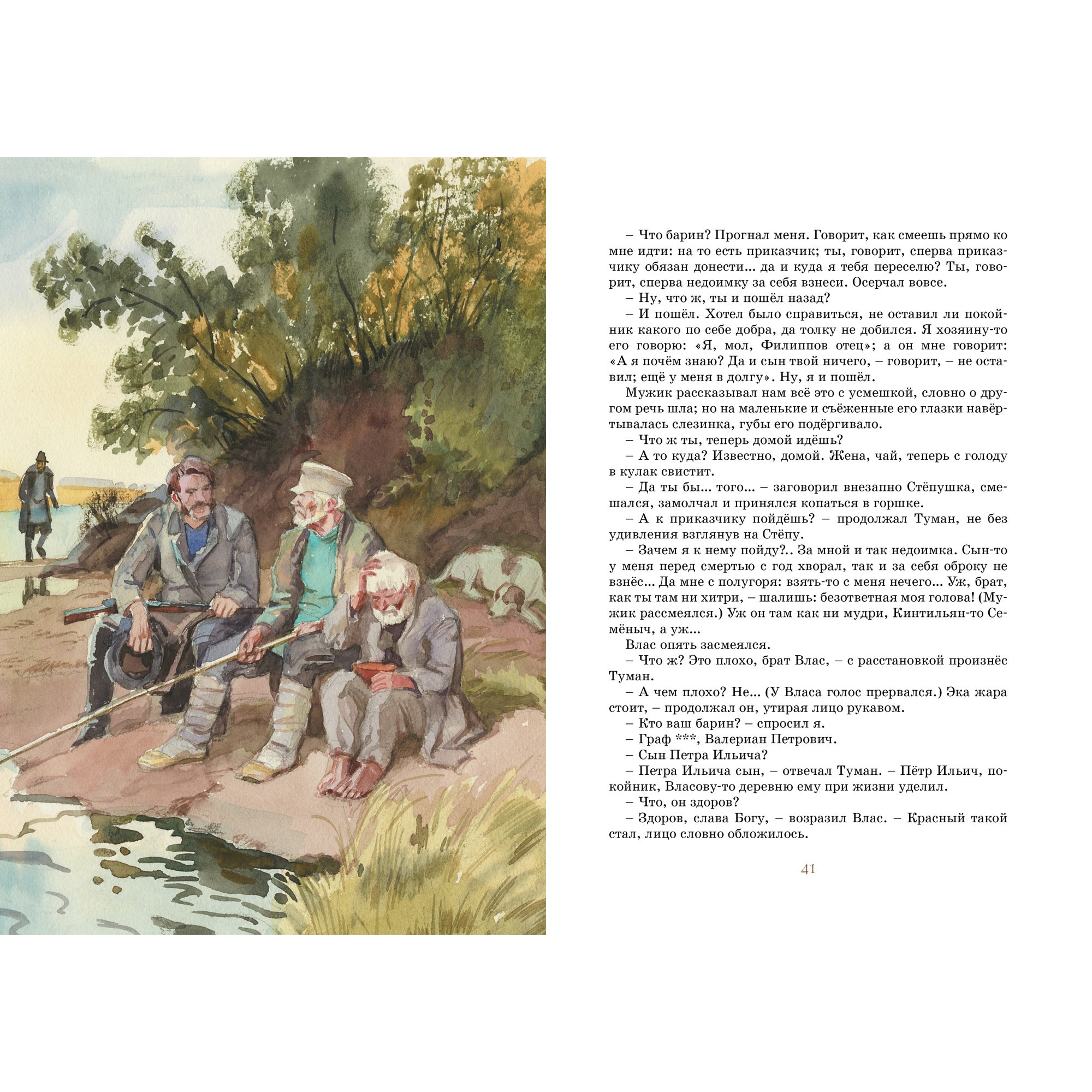 – Что барин? Прогнал меня. Говорит, как смеешь прямо ко мне идти: на то есть приказчик; ты, говорит, сперва приказчику обязан донести... да и куда я тебя переселю? Ты, говорит, сперва недоимку за себя взнеси. Осерчал вовсе.

– Ну, что ж, ты и пошёл назад?

– И пошёл. Хотел было справиться, не оставил ли покойник какого по себе добра, да толку не добился. Я хозяину-то его говорю: «Я, мол, Филиппов отец»; а он мне говорит: «А я почём знаю? Да и сын твой ничего, – говорит, – не оставил; ещё у меня в долгу». Ну, я и пошёл.

Мужик рассказывал нам всё это с усмешкой, словно о другом речь шла; но на маленькие и съёженные его глазки навёртывалась слезинка, губы его подёргивало.

– Что ж ты, теперь домой идёшь?

– А то куда? Известно, домой. Жена, чай, теперь с голоду в кулак свистит.

– Да ты бы... того... – заговорил внезапно Стёпушка, смешался, замолчал и принялся копаться в горшке.

– А к приказчику пойдёшь? – продолжал Туман, не без удивления взглянув на Стёпу.

– Зачем я к нему пойду?.. За мной и так недоимка. Сын-то у меня перед смертью с год хворал, так и за себя оброку не взнёс... Да мне с полугоря: взять-то с меня нечего... Уж, брат, как ты там ни хитри, – шалишь: безответная моя голова! (Мужик рассмеялся.) Уж он там как ни мудри, Кинтильян-то Семёныч, а уж...

Влас опять засмеялся.

– Что ж? Это плохо, брат Влас, – с расстановкой произнёс Туман.

– А чем плохо? Не... (У Власа голос прервался.) Эка жара стоит, – продолжал он, утирая лицо рукавом.

– Кто ваш барин? – спросил я.

– Граф ***, Валериан Петрович.

– Сын Петра Ильича?

– Петра Ильича сын, – отвечал Туман. – Пётр Ильич, покойник, Власову-то деревню ему при жизни уделил.

– Что, он здоров?

– Здоров, слава Богу, – возразил Влас. – Красный такой стал, лицо словно обложилось.

41